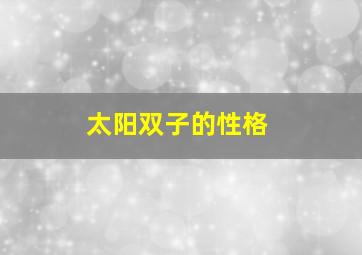 太阳双子的性格